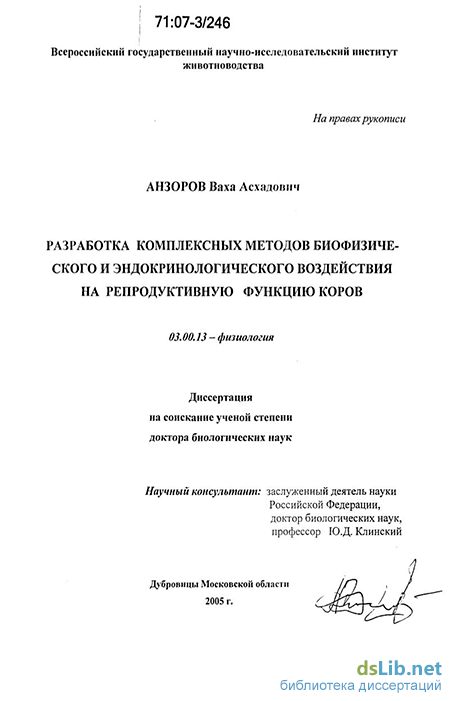 71:07-3/246

Всероссийский государственный научно-исследовательский институт животноводства

На правах рукописи

АНЗОРОВ Ваха Асхадович

РАЗРАБОТКА КОМПЛЕКСНЫХ МЕТОДОВ БИОФИЗИЧЕСКОГО И ЭНДОКРИНОЛОГИЧЕСКОГО ВОЗДЕЙСТВИЯ НА РЕПРОДУКТИВНУЮ ФУНКЦИЮ КОРОВ

03.00.13 – физиология

Диссертация
на соискание ученой степени
доктора биологических наук

Научный консультант: заслуженный деятель науки Российской Федерации, доктор биологических наук, профессор Ю.Д. Клинский

Дубровицы Московской области
2005 г.

dsLib.net
библиотека диссертаций